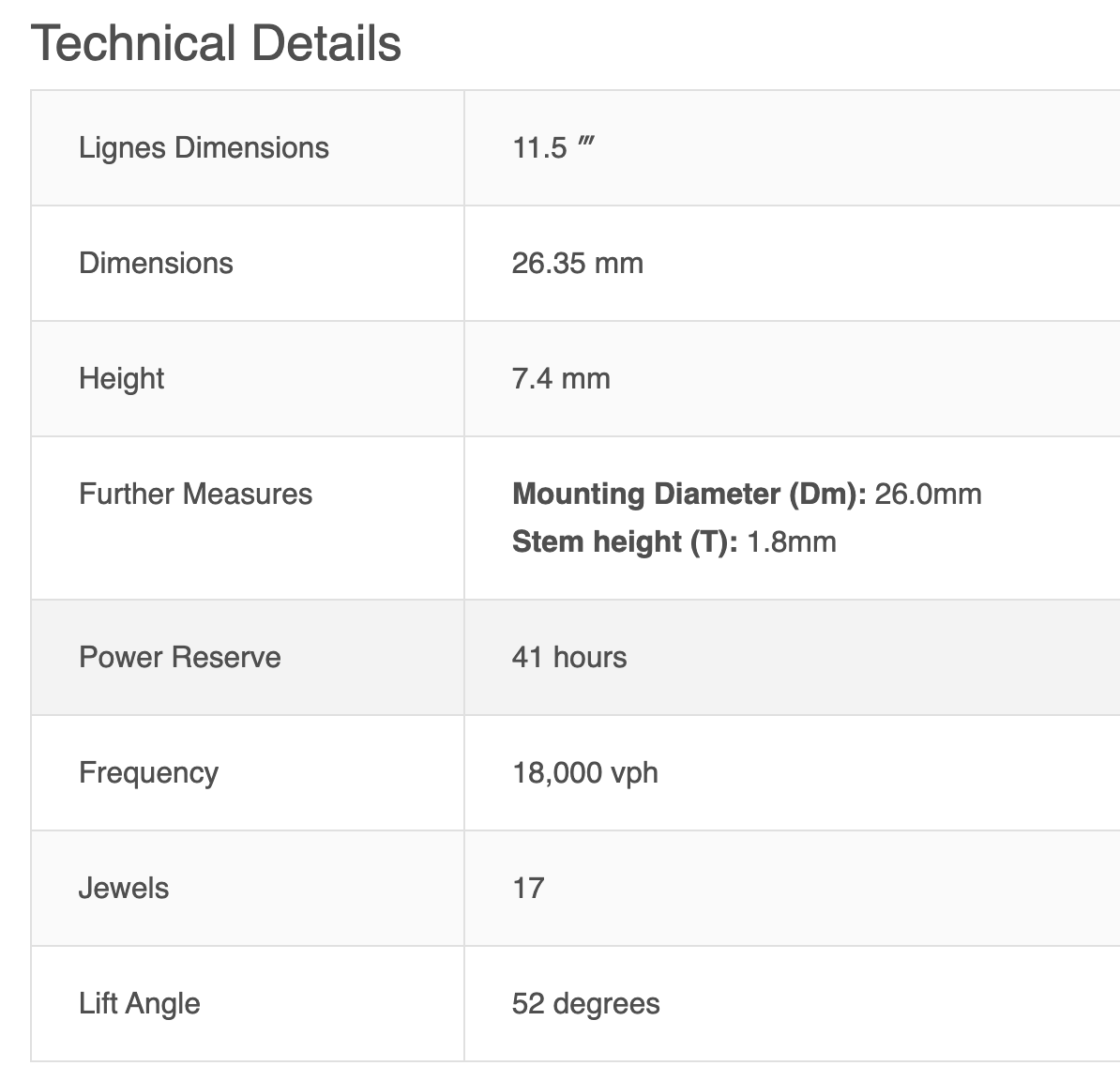 Technical Details

| | |
|---|---|
| Lignes Dimensions | 11.5 ‴ |
| Dimensions | 26.35 mm |
| Height | 7.4 mm |
| Further Measures | **Mounting Diameter (Dm):** 26.0mm **Stem height (T):** 1.8mm |
| Power Reserve | 41 hours |
| Frequency | 18,000 vph |
| Jewels | 17 |
| Lift Angle | 52 degrees |